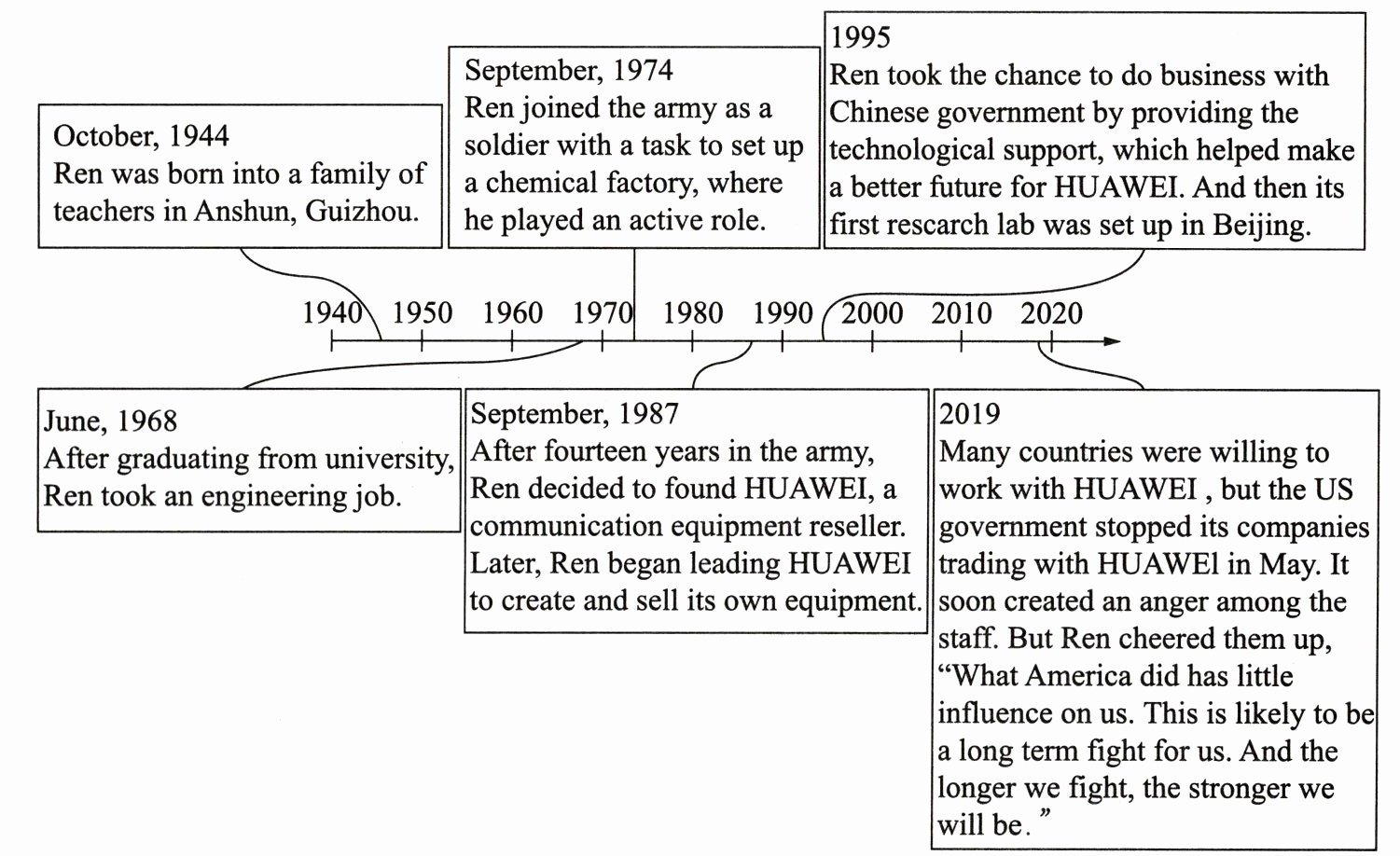 October, 1944
Ren was born into a family of teachers in Anshun, Guizhou.

September, 1974
Ren joined the army as a soldier with a task to set up a chemical factory, where he played an active role.

1995
Ren took the chance to do business with Chinese government by providing the technological support, which helped make a better future for HUAWEI. And then its first rescarch lab was set up in Beijing.

1940 1950 1960 1970 1980 1990 2000 2010 2020

June, 1968
After graduating from university, Ren took an engineering job.

September, 1987
After fourteen years in the army, Ren decided to found HUAWEI, a communication equipment reseller. Later, Ren began leading HUAWEI to create and sell its own equipment.

2019
Many countries were willing to work with HUAWEI , but the US government stopped its companies trading with HUAWEl in May. It soon created an anger among the staff. But Ren cheered them up, “What America did has little influence on us. This is likely to be a long term fight for us. And the longer we fight, the stronger we will be. ”